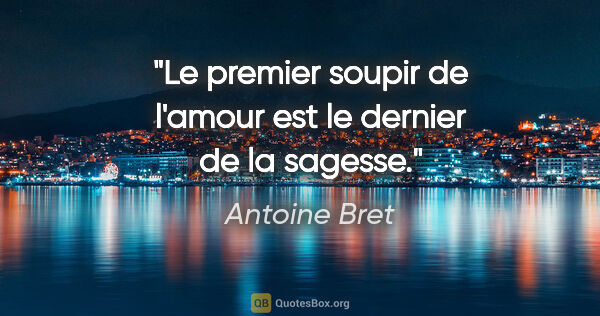 "Le premier soupir de l'amour est le dernier de la sagesse."

Antoine Bret

QB QuotesBox.org